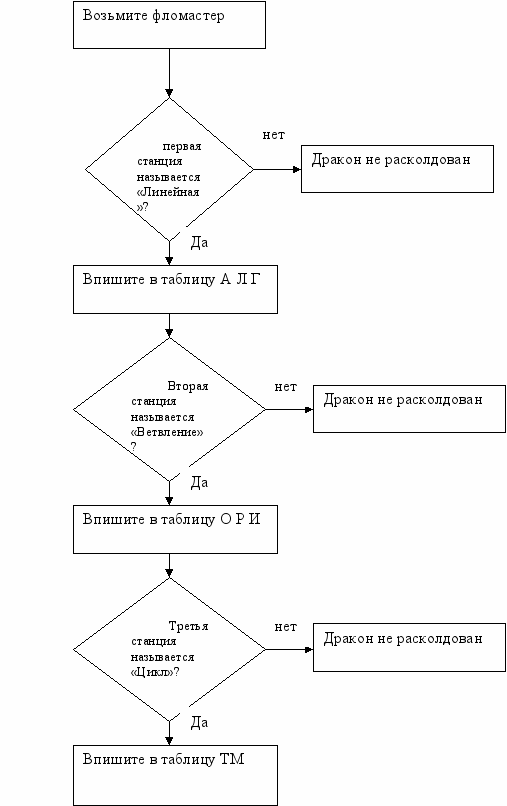 Возьмите фломастер

первая станция называется «Линейная»?

нет

Дракон не расколдован

Да

Впишите в таблицу А Л Г

Вторая станция называется «Ветвление»?

нет

Дракон не расколдован

Да

Впишите в таблицу О Р И

Третья станция называется «Цикл»?

нет

Дракон не расколдован

Да

Впишите в таблицу ТМ